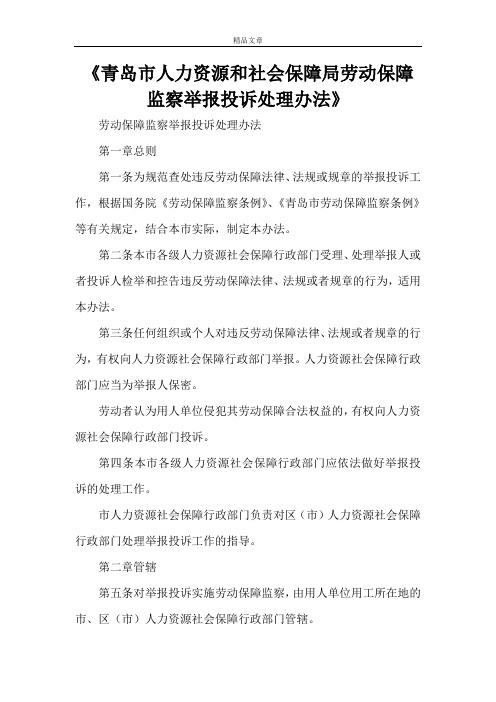 精品文章

《青岛市人力资源和社会保障局劳动保障监察举报投诉处理办法》

劳动保障监察举报投诉处理办法

第一章总则

第一条为规范查处违反劳动保障法律、法规或规章的举报投诉工作，根据国务院《劳动保障监察条例》、《青岛市劳动保障监察条例》等有关规定，结合本市实际，制定本办法。

第二条本市各级人力资源社会保障行政部门受理、处理举报人或者投诉人检举和控告违反劳动保障法律、法规或者规章的行为，适用本办法。

第三条任何组织或个人对违反劳动保障法律、法规或者规章的行为，有权向人力资源社会保障行政部门举报。人力资源社会保障行政部门应当为举报人保密。

劳动者认为用人单位侵犯其劳动保障合法权益的，有权向人力资源社会保障行政部门投诉。

第四条本市各级人力资源社会保障行政部门应依法做好举报投诉的处理工作。

市人力资源社会保障行政部门负责对区（市）人力资源社会保障行政部门处理举报投诉工作的指导。

第二章管辖

第五条对举报投诉实施劳动保障监察，由用人单位用工所在地的市、区（市）人力资源社会保障行政部门管辖。